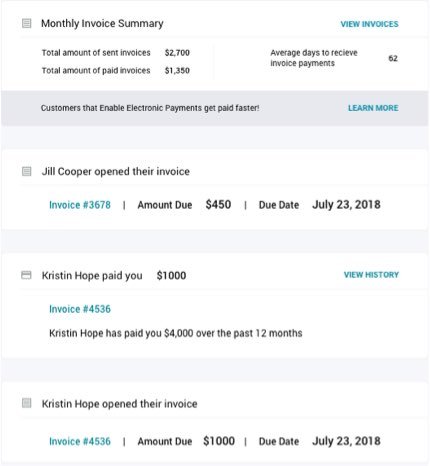 Monthly Invoice Summary

VIEW INVOICES

Total amount of sent invoices $2,700

Total amount of paid invoices $1,350

Average days to recieve invoice payments 62

Customers that Enable Electronic Payments get paid faster!

LEARN MORE

Jill Cooper opened their invoice

Invoice #3678 | Amount Due $450 | Due Date July 23, 2018

Kristin Hope paid you $1000

VIEW HISTORY

Invoice #4536

Kristin Hope has paid you $4,000 over the past 12 months

Kristin Hope opened their invoice

Invoice #4536 | Amount Due $1000 | Due Date July 23, 2018